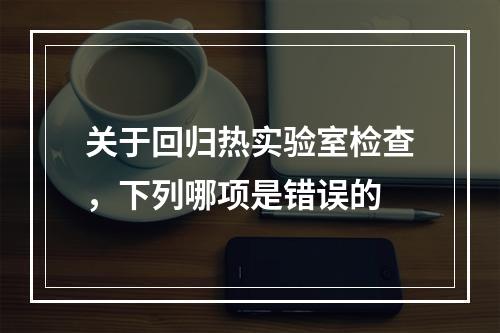 关于回归热实验室检查，下列哪项是错误的